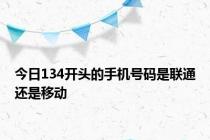 今日134开头的手机号码是联通还是移动